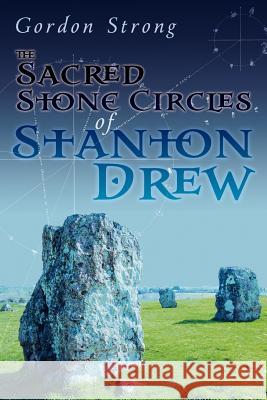 Gordon Strong

THE SACRED STONE CIRCLES of STANTON DREW

Kraina Książek